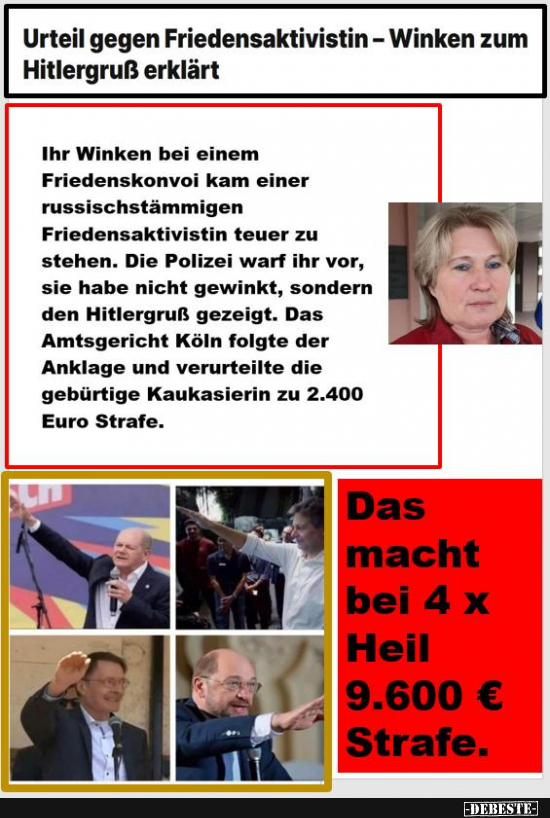 Urteil gegen Friedensaktivistin – Winken zum Hitlergruß erklärt

Ihr Winken bei einem Friedenskonvoi kam einer russischstämmigen Friedensaktivistin teuer zu stehen. Die Polizei warf ihr vor, sie habe nicht gewinkt, sondern den Hitlergruß gezeigt. Das Amtsgericht Köln folgte der Anklage und verurteilte die gebürtige Kaukasierin zu 2.400 Euro Strafe.

Das macht bei 4 x Heil 9.600 € Strafe.

-DEBESTE-